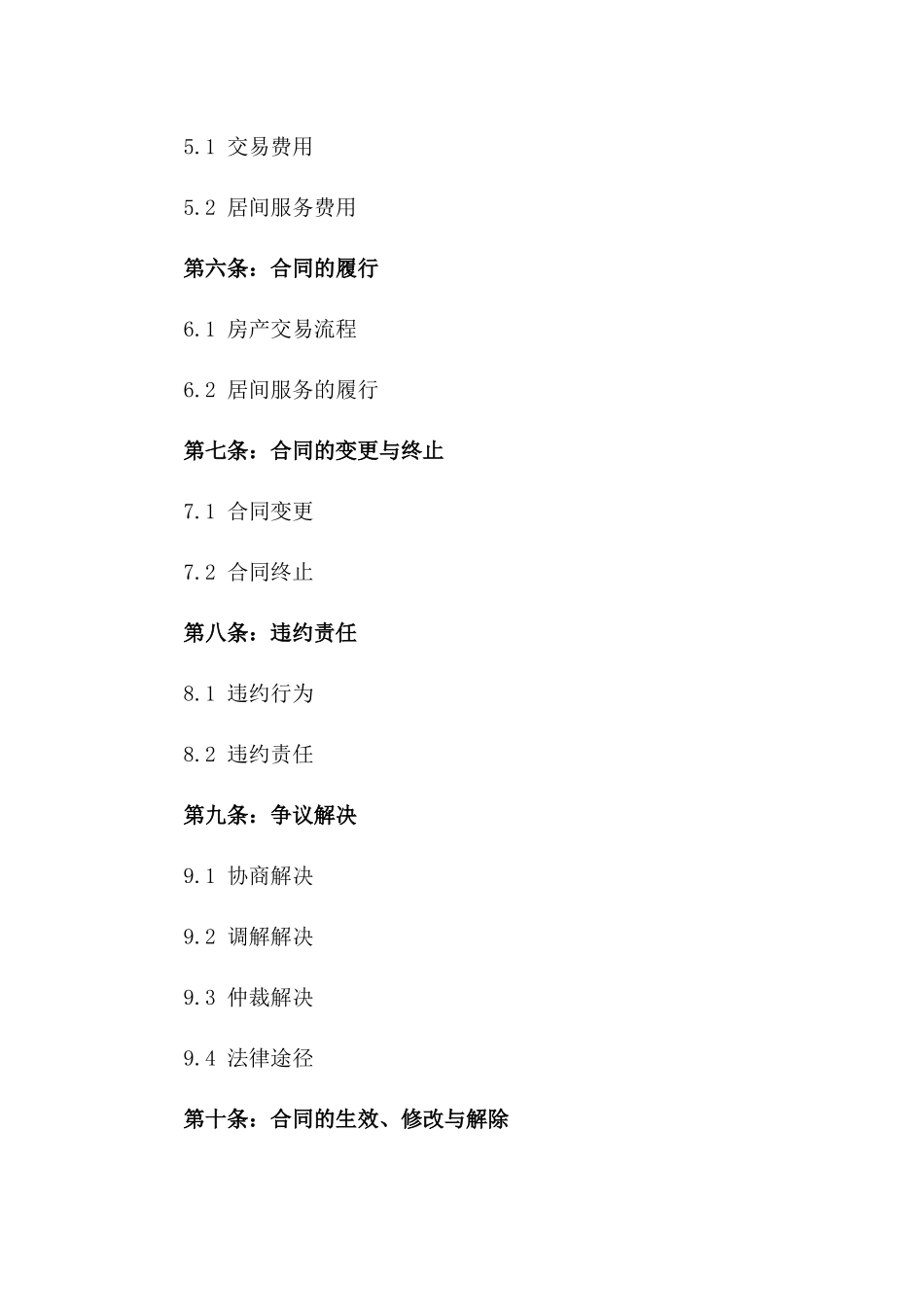 5.1 交易费用

5.2 居间服务费用

第六条：合同的履行

6.1 房产交易流程

6.2 居间服务的履行

第七条：合同的变更与终止

7.1 合同变更

7.2 合同终止

第八条：违约责任

8.1 违约行为

8.2 违约责任

第九条：争议解决

9.1 协商解决

9.2 调解解决

9.3 仲裁解决

9.4 法律途径

第十条：合同的生效、修改与解除